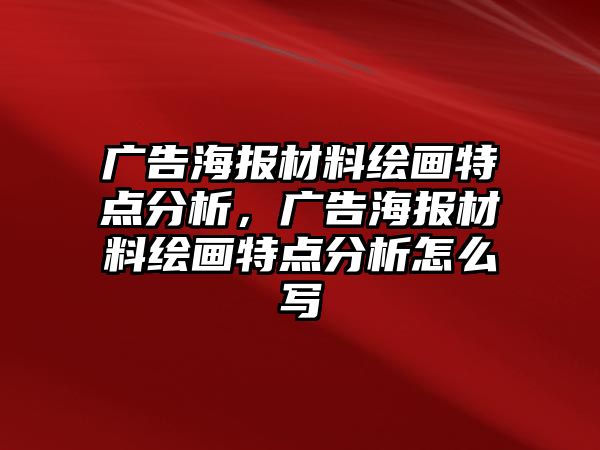 广告海报材料绘画特点分析，广告海报材料绘画特点分析怎么写